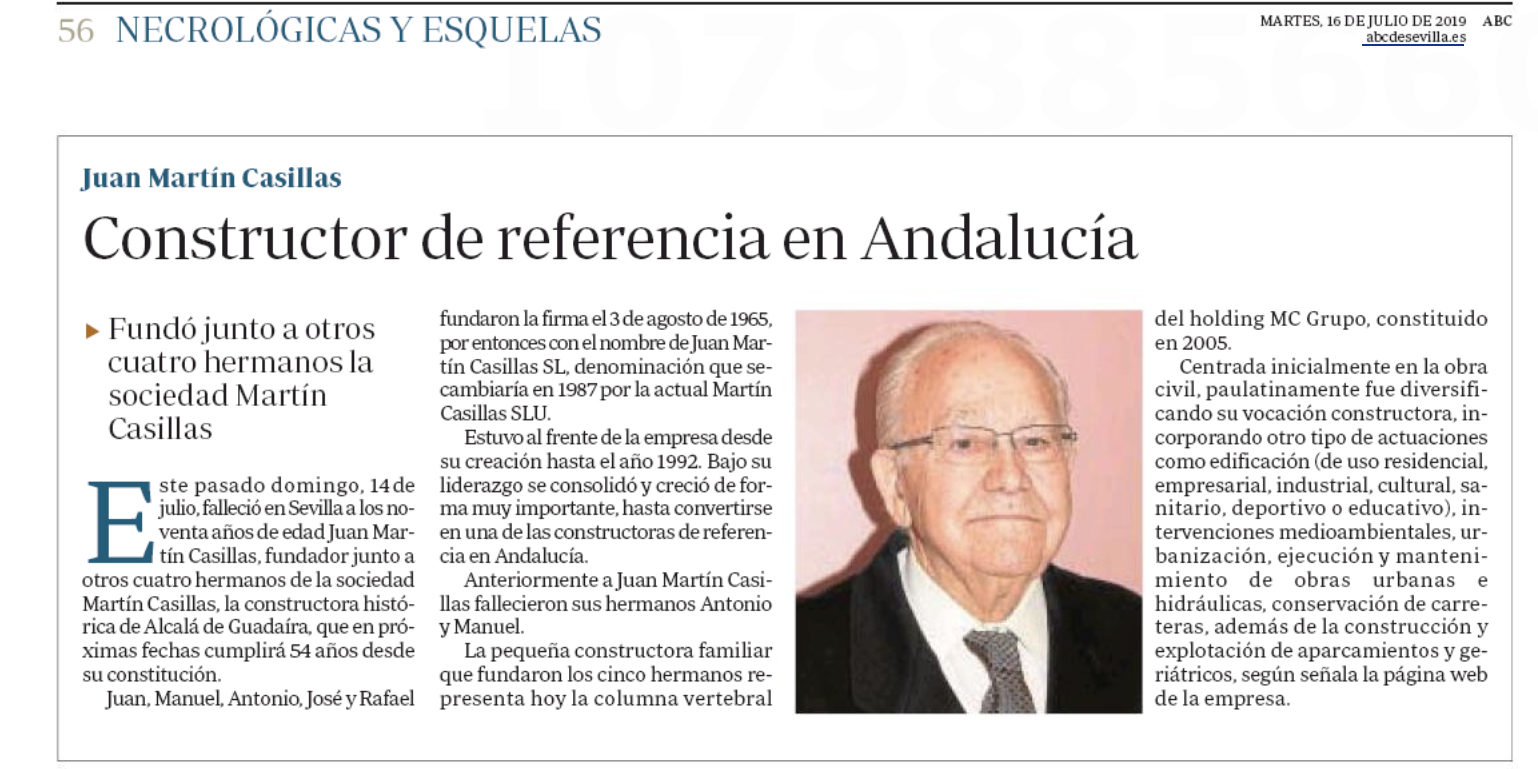 56 NECROLÓGICAS Y ESQUELAS

MARTES, 16 DE JULIO DE 2019 ABC
abcdesevilla.es

Juan Martín Casillas

Constructor de referencia en Andalucía

▸ Fundó junto a otros cuatro hermanos la sociedad Martín Casillas

Este pasado domingo, 14 de julio, falleció en Sevilla a los noventa años de edad Juan Martín Casillas, fundador junto a otros cuatro hermanos de la sociedad Martín Casillas, la constructora histórica de Alcalá de Guadaíra, que en próximas fechas cumplirá 54 años desde su constitución.

Juan, Manuel, Antonio, José y Rafael fundaron la firma el 3 de agosto de 1965, por entonces con el nombre de Juan Martín Casillas SL, denominación que se cambiaría en 1987 por la actual Martín Casillas SLU.

Estuvo al frente de la empresa desde su creación hasta el año 1992. Bajo su liderazgo se consolidó y creció de forma muy importante, hasta convertirse en una de las constructoras de referencia en Andalucía.

Anteriormente a Juan Martín Casillas fallecieron sus hermanos Antonio y Manuel.

La pequeña constructora familiar que fundaron los cinco hermanos representa hoy la columna vertebral del holding MC Grupo, constituido en 2005.

Centrada inicialmente en la obra civil, paulatinamente fue diversificando su vocación constructora, incorporando otro tipo de actuaciones como edificación (de uso residencial, empresarial, industrial, cultural, sanitario, deportivo o educativo), intervenciones medioambientales, urbanización, ejecución y mantenimiento de obras urbanas e hidráulicas, conservación de carreteras, además de la construcción y explotación de aparcamientos y geriátricos, según señala la página web de la empresa.